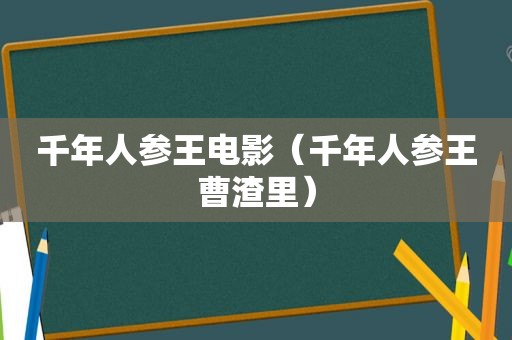 千年人参王电影（千年人参王曹渣里）